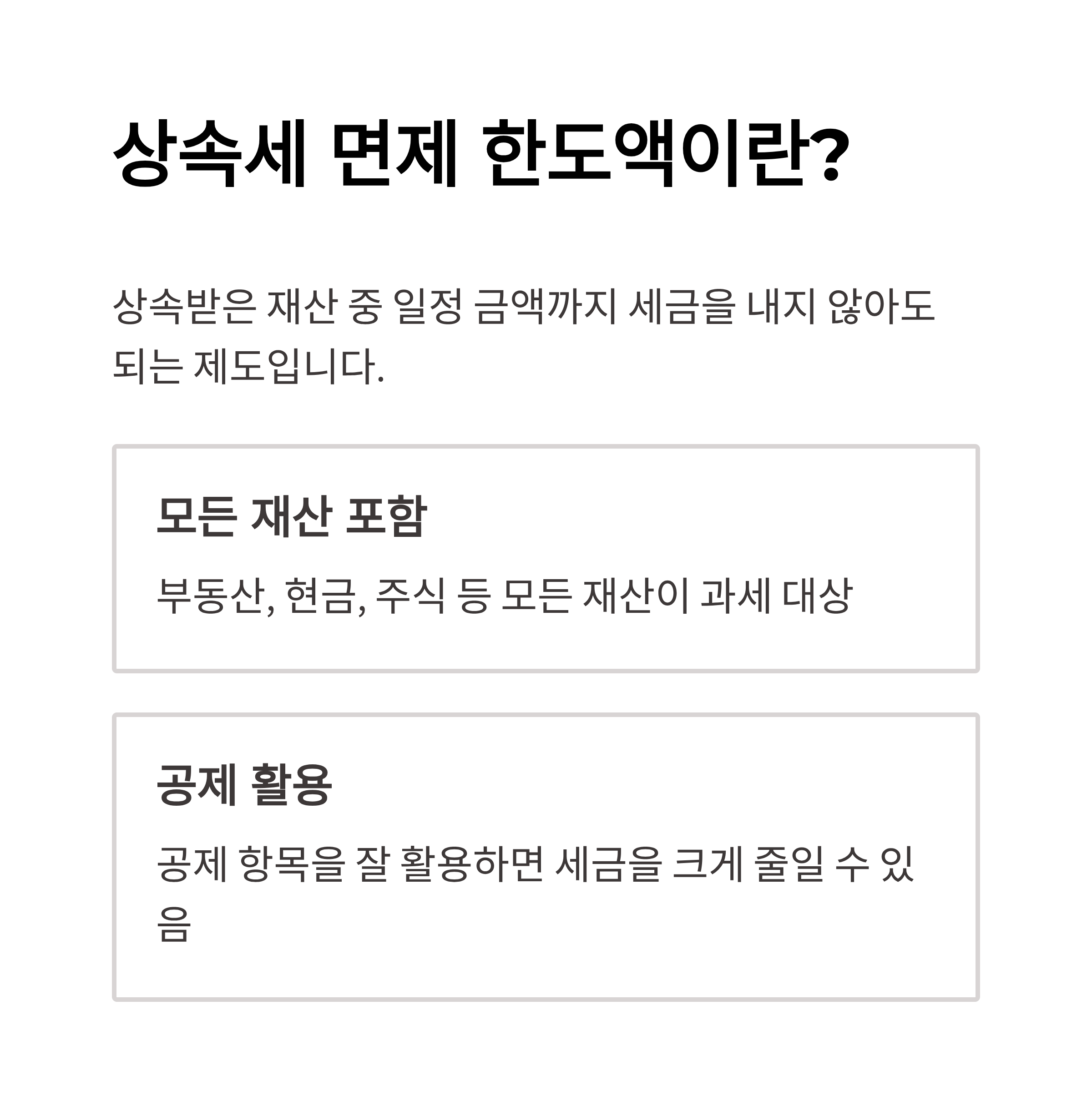 상속세 면제 한도액이란?

상속받은 재산 중 일정 금액까지 세금을 내지 않아도 되는 제도입니다.

모든 재산 포함

부동산, 현금, 주식 등 모든 재산이 과세 대상

공제 활용

공제 항목을 잘 활용하면 세금을 크게 줄일 수 있음